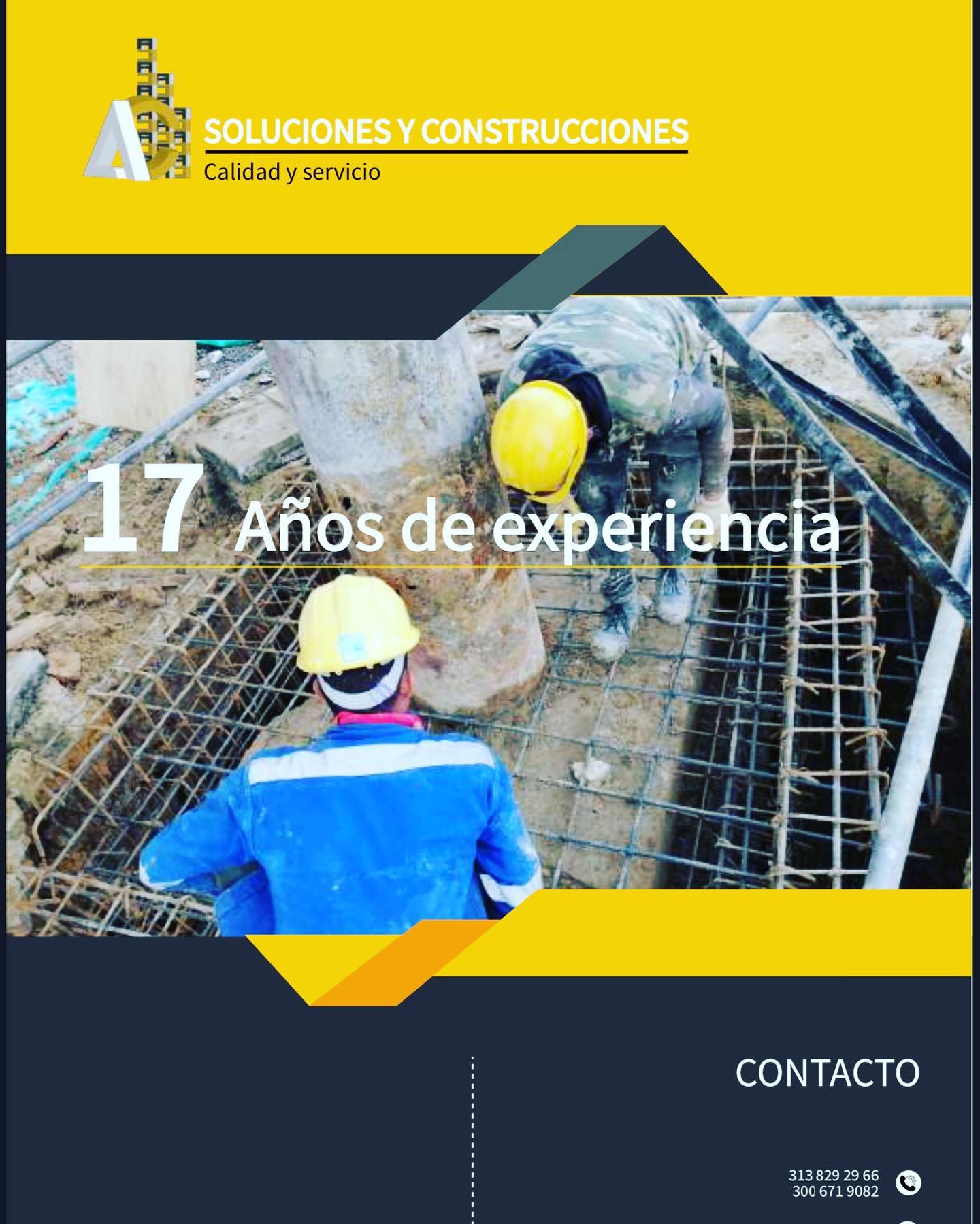 SOLUCIONES Y CONSTRUCCIONES
Calidad y servicio

17 Años de experiencia

CONTACTO

313 829 29 66
300 671 9082